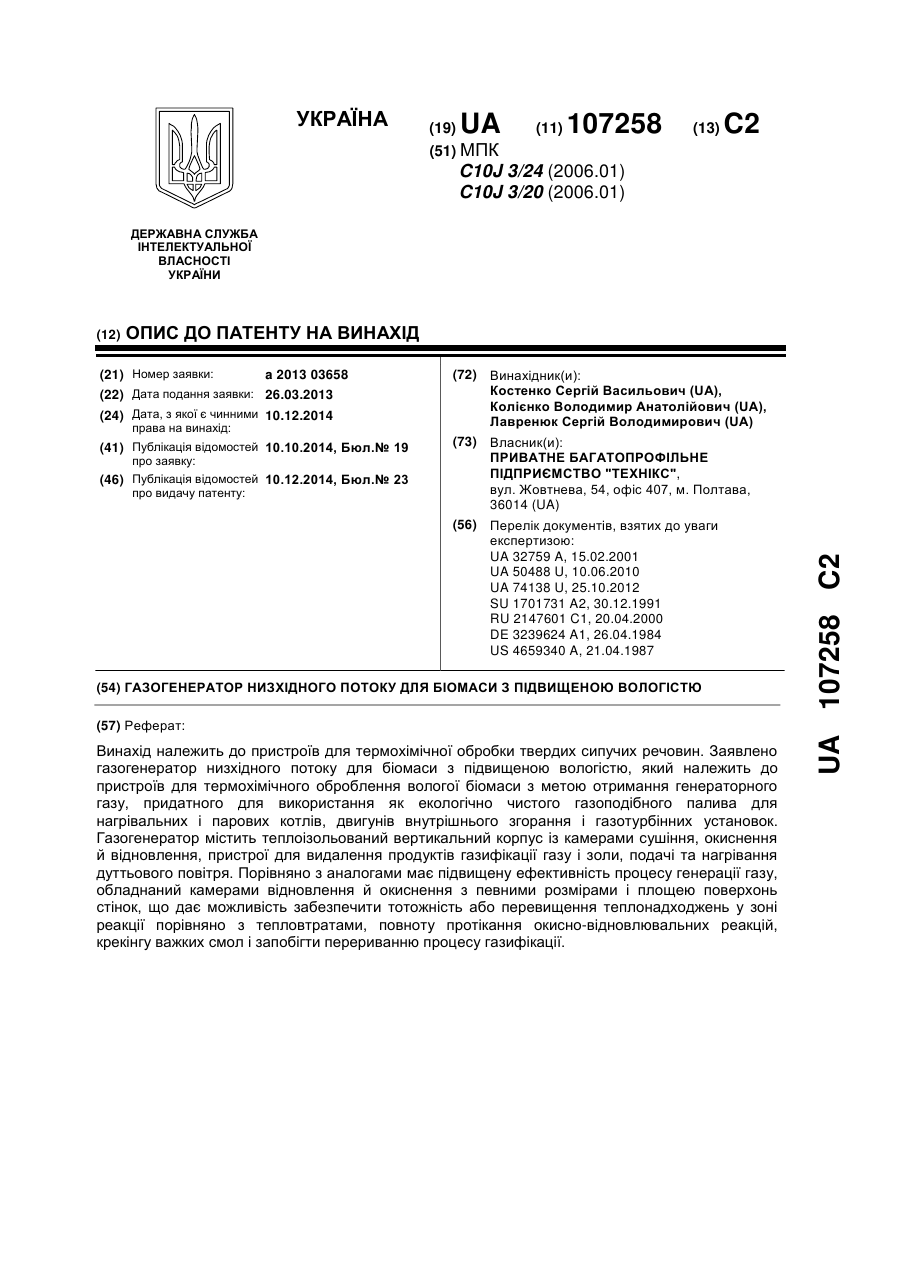 УКРАЇНА

(19) UA (11) 107258 (13) C2

(51) МПК
C10J 3/24 (2006.01)
C10J 3/20 (2006.01)

ДЕРЖАВНА СЛУЖБА ІНТЕЛЕКТУАЛЬНОЇ ВЛАСНОСТІ УКРАЇНИ

(12) ОПИС ДО ПАТЕНТУ НА ВИНАХІД

(21) Номер заявки: a 2013 03658
(22) Дата подання заявки: 26.03.2013
(24) Дата, з якої є чинними права на винахід: 10.12.2014
(41) Публікація відомостей про заявку: 10.10.2014, Бюл.№ 19
(46) Публікація відомостей про видачу патенту: 10.12.2014, Бюл.№ 23

(72) Винахідник(и):
Костенко Сергій Васильович (UA),
Колієнко Володимир Анатолійович (UA),
Лавренюк Сергій Володимирович (UA)

(73) Власник(и):
ПРИВАТНЕ БАГАТОПРОФІЛЬНЕ ПІДПРИЄМСТВО "ТЕХНІКС",
вул. Жовтнева, 54, офіс 407, м. Полтава, 36014 (UA)

(56) Перелік документів, взятих до уваги експертизою:
UA 32759 A, 15.02.2001
UA 50488 U, 10.06.2010
UA 74138 U, 25.10.2012
SU 1701731 A2, 30.12.1991
RU 2147601 C1, 20.04.2000
DE 3239624 A1, 26.04.1984
US 4659340 A, 21.04.1987

(54) ГАЗОГЕНЕРАТОР НИЗХІДНОГО ПОТОКУ ДЛЯ БІОМАСИ З ПІДВИЩЕНОЮ ВОЛОГІСТЮ

(57) Реферат:

Винахід належить до пристроїв для термохімічної обробки твердих сипучих речовин. Заявлено газогенератор низхідного потоку для біомаси з підвищеною вологістю, який належить до пристроїв для термохімічного оброблення вологої біомаси з метою отримання генераторного газу, придатного для використання як екологічно чистого газоподібного палива для нагрівальних і парових котлів, двигунів внутрішнього згорання і газотурбінних установок. Газогенератор містить теплоізольований вертикальний корпус із камерами сушіння, окиснення й відновлення, пристрої для видалення продуктів газифікації газу і золи, подачі та нагрівання дуттьового повітря. Порівняно з аналогами має підвищену ефективність процесу генерації газу, обладнаний камерами відновлення й окиснення з певними розмірами і площею поверхонь стінок, що дає можливість забезпечити тотожність або перевищення теплонадходжень у зоні реакції порівняно з тепловтратами, повноту протікання окисно-відновлювальних реакцій, крекінгу важких смол і запобігти перериванню процесу газифікації.

UA 107258 C2